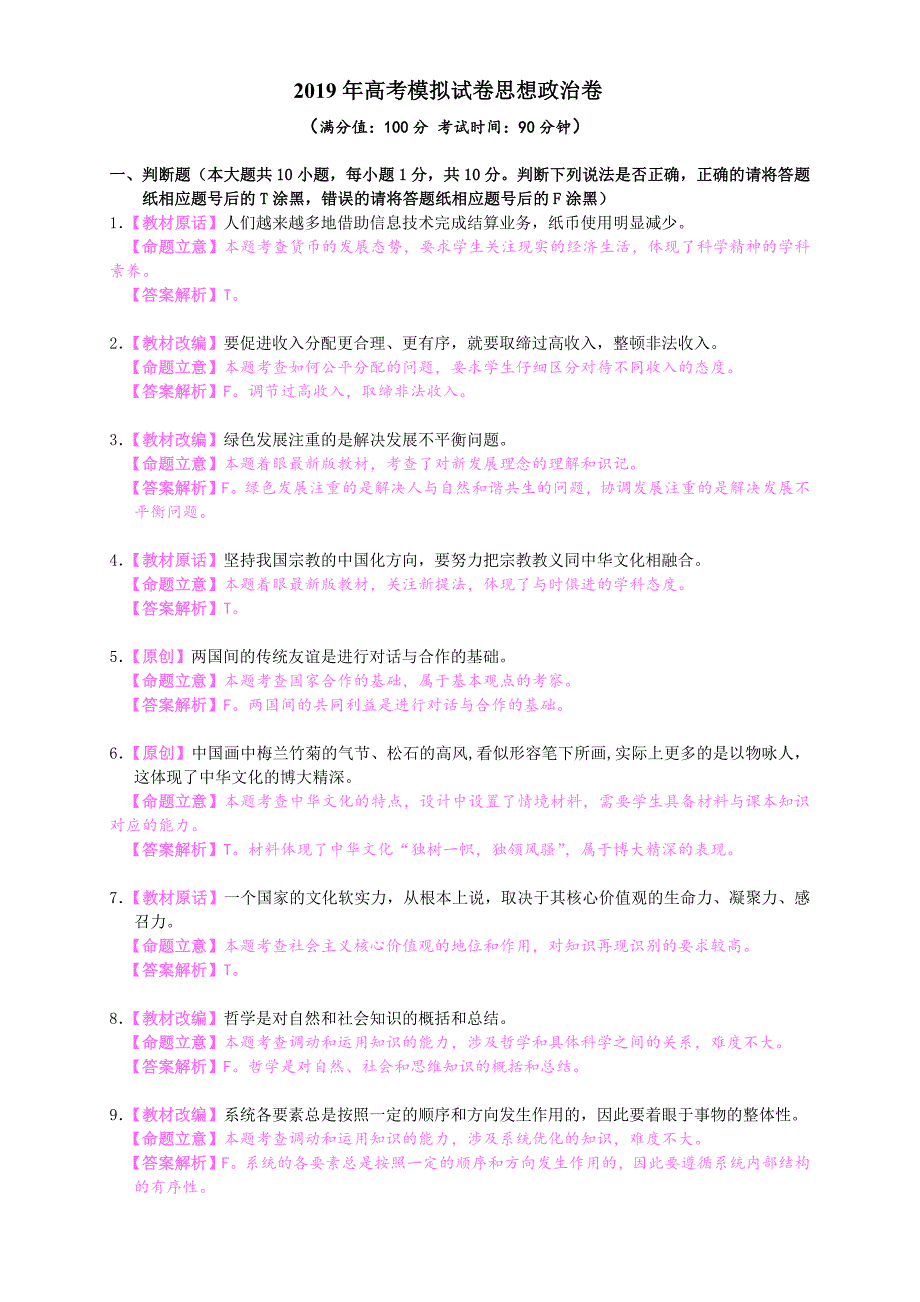 2019 年高考模拟试卷思想政治卷

（满分值：100 分 考试时间：90 分钟）

一、判断题（本大题共 10 小题，每小题 1 分，共 10 分。判断下列说法是否正确，正确的请将答题纸相应题号后的 T 涂黑，错误的请将答题纸相应题号后的 F 涂黑）

1.【教材原话】人们越来越多地借助信息技术完成结算业务，纸币使用明显减少。
【命题立意】本题考查货币的发展态势，要求学生关注现实的经济生活，体现了科学精神的学科素养。
【答案解析】T。

2.【教材改编】要促进收入分配更合理、更有序，就要取缔过高收入，整顿非法收入。
【命题立意】本题考查如何公平分配的问题，要求学生仔细区分对待不同收入的态度。
【答案解析】F。调节过高收入，取缔非法收入。

3.【教材改编】绿色发展注重的是解决发展不平衡问题。
【命题立意】本题着眼最新版教材，考查了对新发展理念的理解和识记。
【答案解析】F。绿色发展注重的是解决人与自然和谐共生的问题，协调发展注重的是解决发展不平衡问题。

4.【教材原话】坚持我国宗教的中国化方向，要努力把宗教教义同中华文化相融合。
【命题立意】本题着眼最新版教材，关注新提法，体现了与时俱进的学科态度。
【答案解析】T。

5.【原创】两国间的传统友谊是进行对话与合作的基础。
【命题立意】本题考查国家合作的基础，属于基本观点的考察。
【答案解析】F。两国间的共同利益是进行对话与合作的基础。

6.【原创】中国画中梅兰竹菊的气节、松石的高风，看似形容笔下所画，实际上更多的是以物咏人，这体现了中华文化的博大精深。
【命题立意】本题考查中华文化的特点，设计中设置了情境材料，需要学生具备材料与课本知识对应的能力。
【答案解析】T。材料体现了中华文化“独树一帜，独领风骚”，属于博大精深的表现。

7.【教材原话】一个国家的文化软实力，从根本上说，取决于其核心价值观的生命力、凝聚力、感召力。
【命题立意】本题考查社会主义核心价值观的地位和作用，对知识再现识别的要求较高。
【答案解析】T。

8.【教材改编】哲学是对自然和社会知识的概括和总结。
【命题立意】本题考查调动和运用知识的能力，涉及哲学和具体科学之间的关系，难度不大。
【答案解析】F。哲学是对自然、社会和思维知识的概括和总结。

9.【教材改编】系统各要素总是按照一定的顺序和方向发生作用的，因此要着眼于事物的整体性。
【命题立意】本题考查调动和运用知识的能力，涉及系统优化的知识，难度不大。
【答案解析】F。系统的各要素总是按照一定的顺序和方向发生作用的，因此要遵循系统内部结构的有序性。